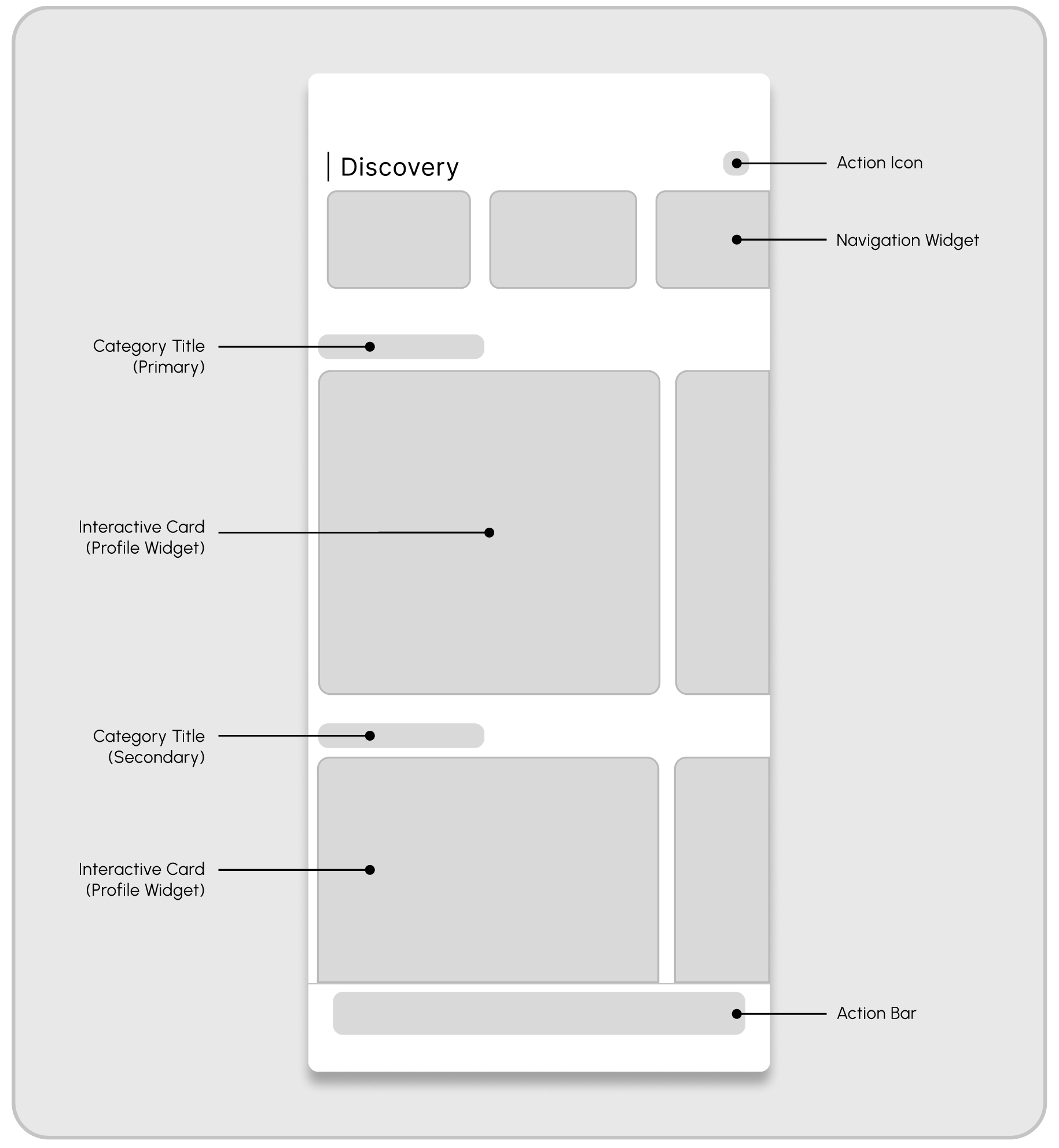 Discovery

Action Icon

Navigation Widget

Category Title
(Primary)

Interactive Card
(Profile Widget)

Category Title
(Secondary)

Interactive Card
(Profile Widget)

Action Bar